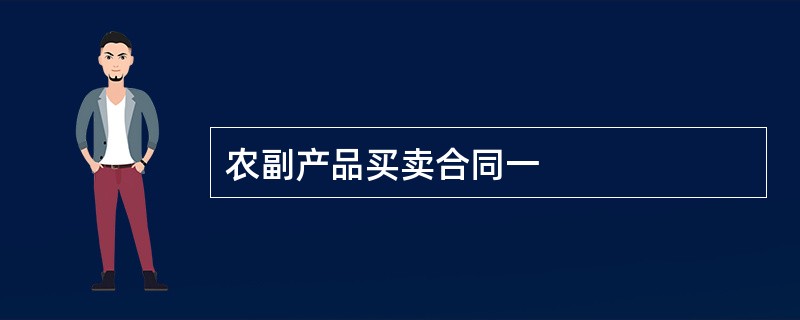 农副产品买卖合同一